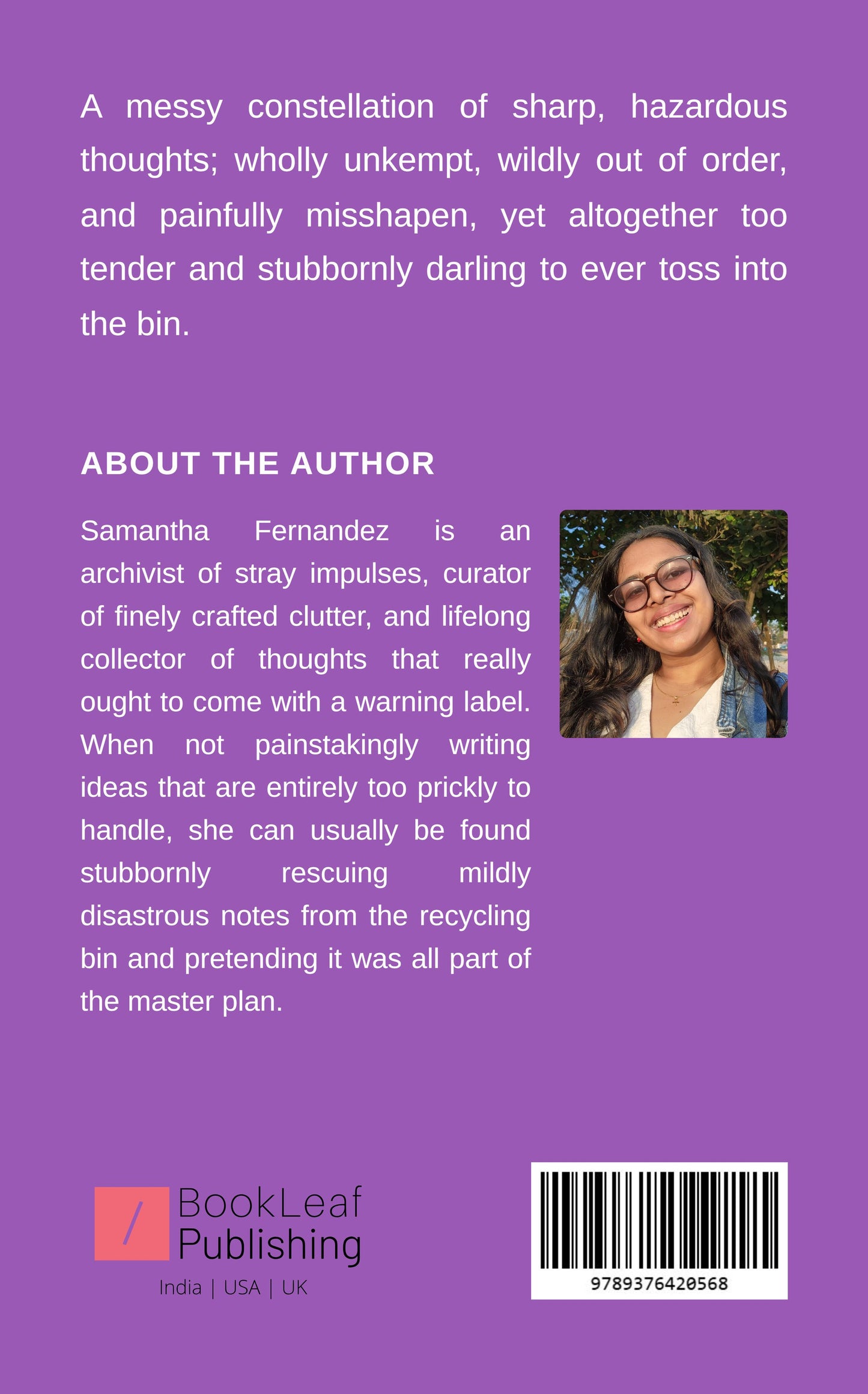 A messy constellation of sharp, hazardous thoughts; wholly unkempt, wildly out of order, and painfully misshapen, yet altogether too tender and stubbornly darling to ever toss into the bin.

ABOUT THE AUTHOR

Samantha Fernandez is an archivist of stray impulses, curator of finely crafted clutter, and lifelong collector of thoughts that really ought to come with a warning label. When not painstakingly writing ideas that are entirely too prickly to handle, she can usually be found stubbornly rescuing mildly disastrous notes from the recycling bin and pretending it was all part of the master plan.

BookLeaf Publishing
India | USA | UK

9789376420568